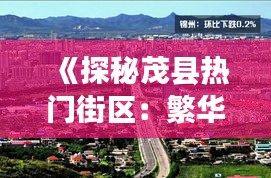 锦州：环比下跌0.2%

《探秘茂县热门街区：繁华